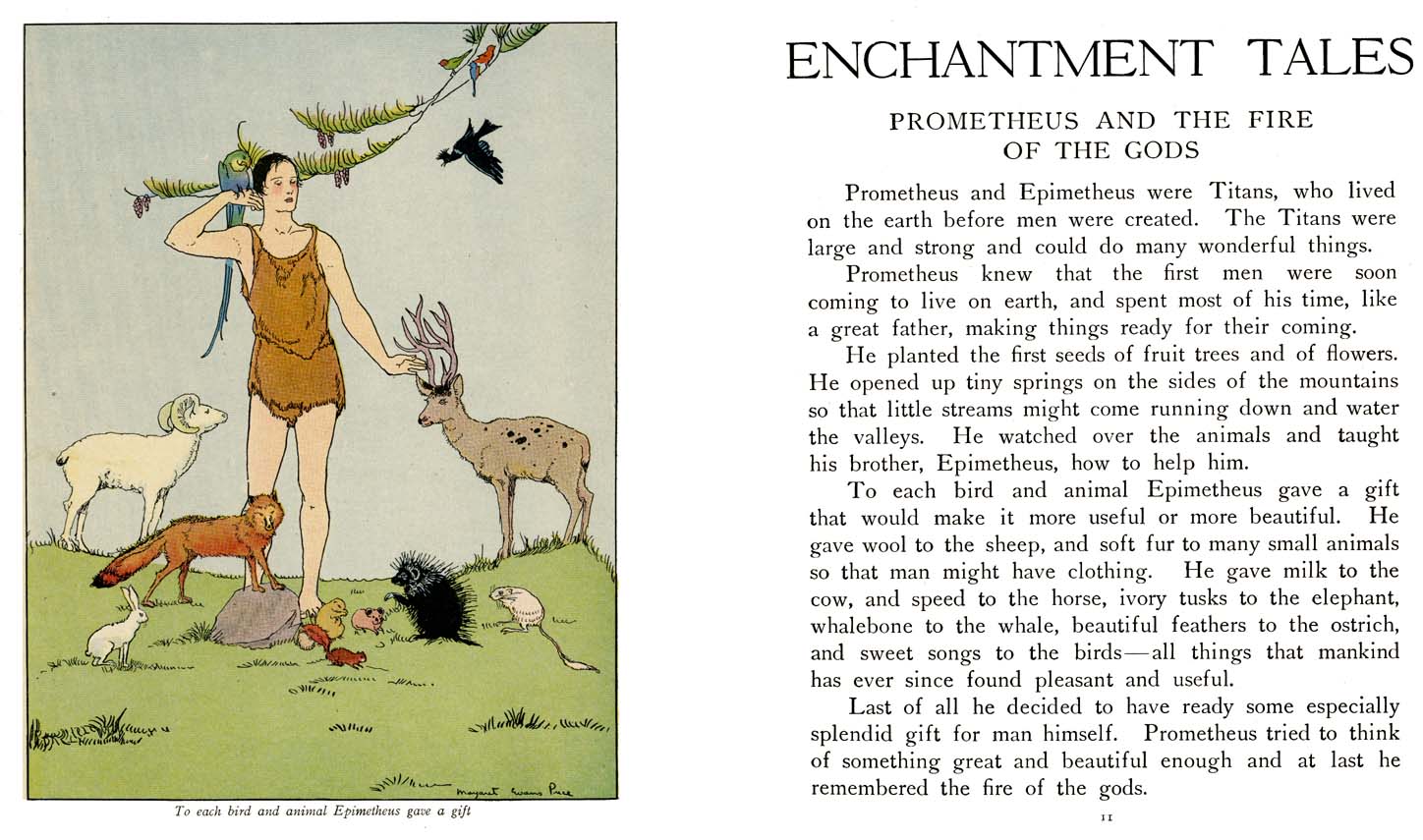 Margaret Evans Price

To each bird and animal Epimetheus gave a gift

ENCHANTMENT TALES

PROMETHEUS AND THE FIRE OF THE GODS

Prometheus and Epimetheus were Titans, who lived on the earth before men were created. The Titans were large and strong and could do many wonderful things.

Prometheus knew that the first men were soon coming to live on earth, and spent most of his time, like a great father, making things ready for their coming.

He planted the first seeds of fruit trees and of flowers. He opened up tiny springs on the sides of the mountains so that little streams might come running down and water the valleys. He watched over the animals and taught his brother, Epimetheus, how to help him.

To each bird and animal Epimetheus gave a gift that would make it more useful or more beautiful. He gave wool to the sheep, and soft fur to many small animals so that man might have clothing. He gave milk to the cow, and speed to the horse, ivory tusks to the elephant, whalebone to the whale, beautiful feathers to the ostrich, and sweet songs to the birds—all things that mankind has ever since found pleasant and useful.

Last of all he decided to have ready some especially splendid gift for man himself. Prometheus tried to think of something great and beautiful enough and at last he remembered the fire of the gods.

11